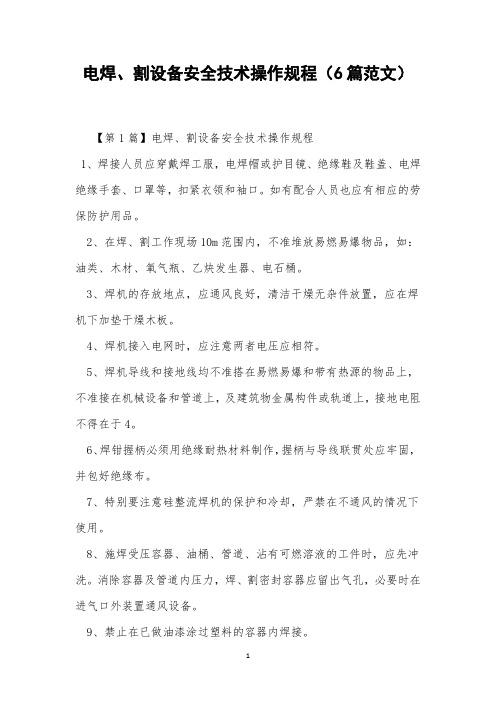 电焊、割设备安全技术操作规程（6篇范文）

【第1篇】电焊、割设备安全技术操作规程

1、焊接人员应穿戴焊工服，电焊帽或护目镜、绝缘鞋及鞋盖、电焊绝缘手套、口罩等，扣紧衣领和袖口。如有配合人员也应有相应的劳保防护用品。

2、在焊、割工作现场10m范围内，不准堆放易燃易爆物品，如：油类、木材、氧气瓶、乙炔发生器、电石桶。

3、焊机的存放地点，应通风良好，清洁干燥无杂件放置，应在焊机下加垫干燥木板。

4、焊机接入电网时，应注意两者电压应相符。

5、焊机导线和接地线均不准搭在易燃易爆和带有热源的物品上，不准接在机械设备和管道上，及建筑物金属构件或轨道上，接地电阻不得在于4。

6、焊钳握柄必须用绝缘耐热材料制作，握柄与导线联贯处应牢固，并包好绝缘布。

7、特别要注意硅整流焊机的保护和冷却，严禁在不通风的情况下使用。

8、施焊受压容器、油桶、管道、沾有可燃溶液的工件时，应先冲洗。消除容器及管道内压力，焊、割密封容器应留出气孔，必要时在进气口外装置通风设备。

9、禁止在已做油漆涂过塑料的容器内焊接。

1